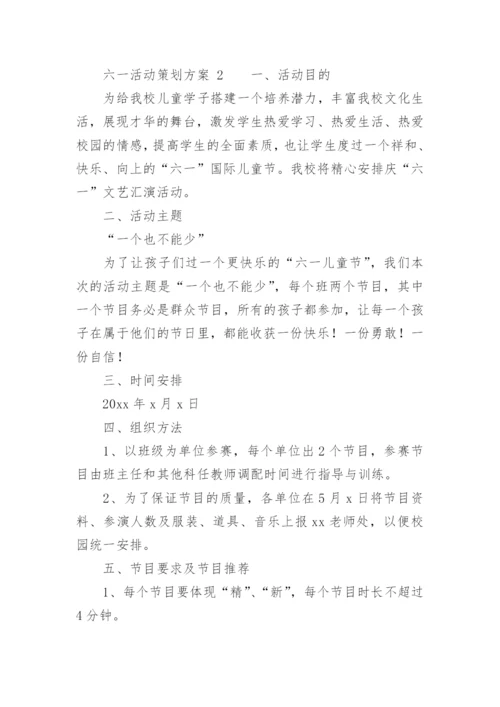 六一活动策划方案 2　　一、活动目的

为给我校儿童学子搭建一个培养潜力，丰富我校文化生活，展现才华的舞台，激发学生热爱学习、热爱生活、热爱校园的情感，提高学生的全面素质，也让学生度过一个祥和、快乐、向上的“六一”国际儿童节。我校将精心安排庆“六一”文艺汇演活动。

二、活动主题

“一个也不能少”

为了让孩子们过一个更快乐的“六一儿童节”，我们本次的活动主题是“一个也不能少”，每个班两个节目，其中一个节目务必是群众节目，所有的孩子都参加，让每一个孩子在属于他们的节日里，都能收获一份快乐！一份勇敢！一份自信！

三、时间安排

20xx 年 x 月 x 日

四、组织方法

1、以班级为单位参赛，每个单位出 2 个节目，参赛节目由班主任和其他科任教师调配时间进行指导与训练。

2、为了保证节目的质量，各单位在 5 月 x 日将节目资料、参演人数及服装、道具、音乐上报 xx 老师处，以便校园统一安排。

五、节目要求及节目推荐

1、每个节目要体现“精”、“新”，每个节目时长不超过 4 分钟。